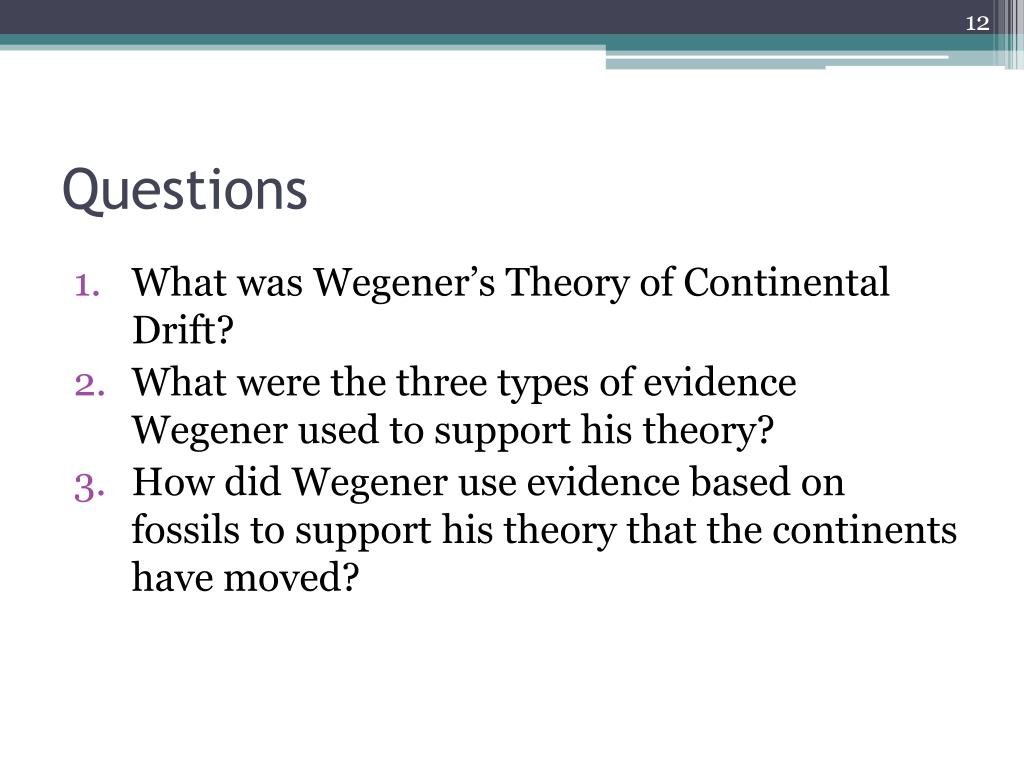 12

Questions

1. What was Wegener’s Theory of Continental Drift?
2. What were the three types of evidence Wegener used to support his theory?
3. How did Wegener use evidence based on fossils to support his theory that the continents have moved?